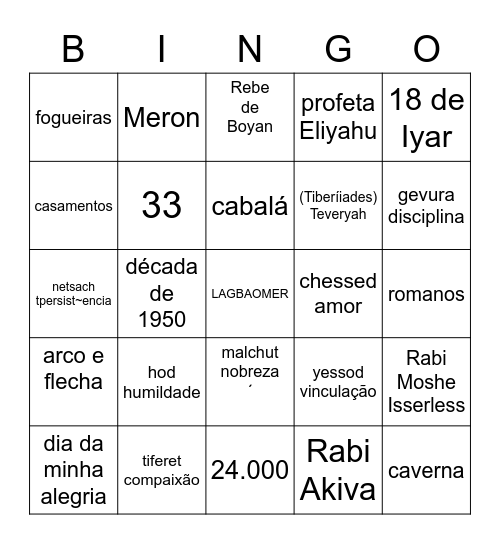 | B | I | N | G | O |
|---|---|---|---|---|
| fogueiras | Meron | Rebe de Boyan | profeta Eliyahu | 18 de Iyar |
| casamentos | 33 | cabalá | (Tiberíiades) Teveryah | gevura disciplina |
| netsach tpersist~encia | década de 1950 | LAGBAOMER | chessed amor | romanos |
| arco e flecha | hod humildade | malchut nobreza ´ | yessod vinculação | Rabi Moshe Isserless |
| dia da minha alegria | tiferet compaixão | 24.000 | Rabi Akiva | caverna |